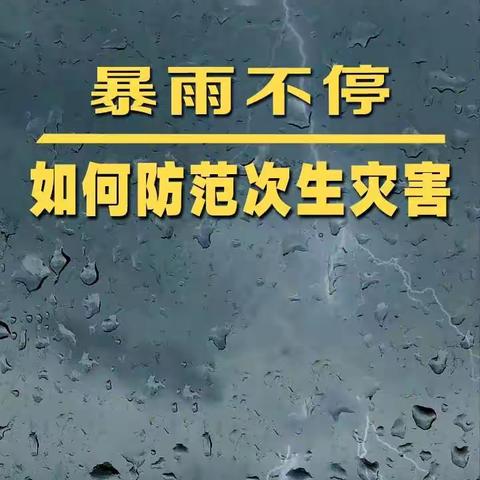 暴雨不停

如何防范次生灾害